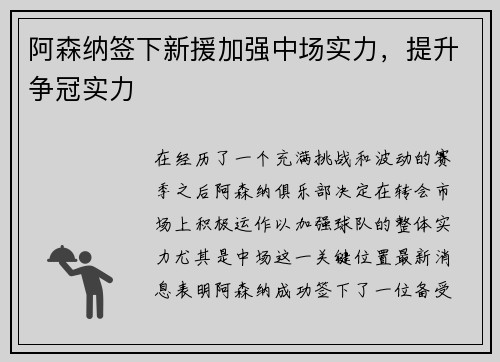 阿森纳签下新援加强中场实力，提升争冠实力

在经历了一个充满挑战和波动的赛季之后阿森纳俱乐部决定在转会市场上积极运作以加强球队的整体实力尤其是中场这一关键位置最新消息表明阿森纳成功签下了一位备受